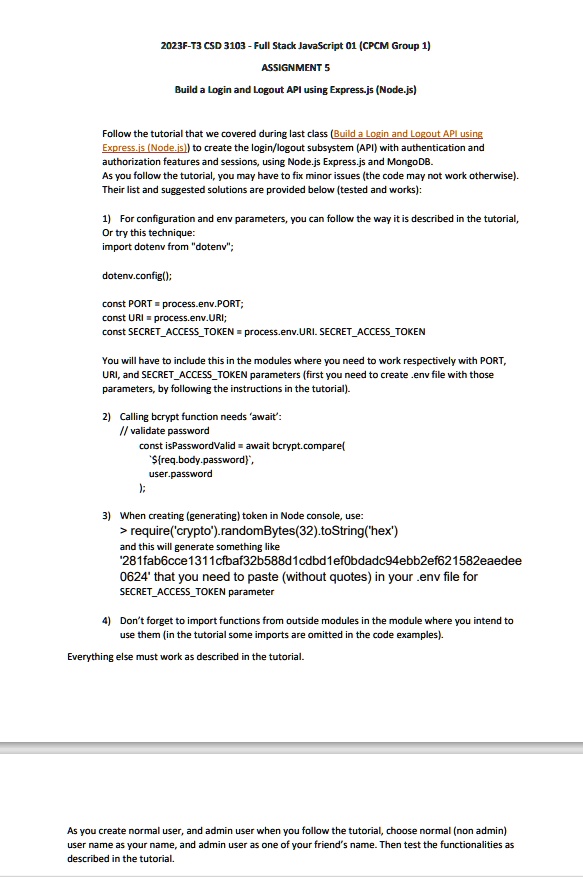 2023F-T3 CSD 3103 - Full Stack JavaScript 01 (CPCM Group 1)

ASSIGNMENT 5

Build a Login and Logout API using Express.js (Node.js)

Follow the tutorial that we covered during last class (Build a Login and Logout API using Express.js (Node.js)) to create the login/logout subsystem (API) with authentication and authorization features and sessions, using Node.js Express.js and MongoDB.
As you follow the tutorial, you may have to fix minor issues (the code may not work otherwise). Their list and suggested solutions are provided below (tested and works):

1) For configuration and env parameters, you can follow the way it is described in the tutorial, Or try this technique:
import dotenv from "dotenv";

dotenv.config();

const PORT = process.env.PORT;
const URI = process.env.URI;
const SECRET_ACCESS_TOKEN = process.env.URI. SECRET_ACCESS_TOKEN

You will have to include this in the modules where you need to work respectively with PORT, URI, and SECRET_ACCESS_TOKEN parameters (first you need to create .env file with those parameters, by following the instructions in the tutorial).

2) Calling bcrypt function needs 'await':
// validate password
const isPasswordValid = await bcrypt.compare(
`${req.body.password}`,
user.password
);

3) When creating (generating) token in Node console, use:
> require('crypto').randomBytes(32).toString('hex')
and this will generate something like
'281fab6cce1311cfbaf32b588d1cdbd1ef0bdadc94ebb2ef621582eaedee0624' that you need to paste (without quotes) in your .env file for SECRET_ACCESS_TOKEN parameter

4) Don't forget to import functions from outside modules in the module where you intend to use them (in the tutorial some imports are omitted in the code examples).

Everything else must work as described in the tutorial.

As you create normal user, and admin user when you follow the tutorial, choose normal (non admin) user name as your name, and admin user as one of your friend's name. Then test the functionalities as described in the tutorial.